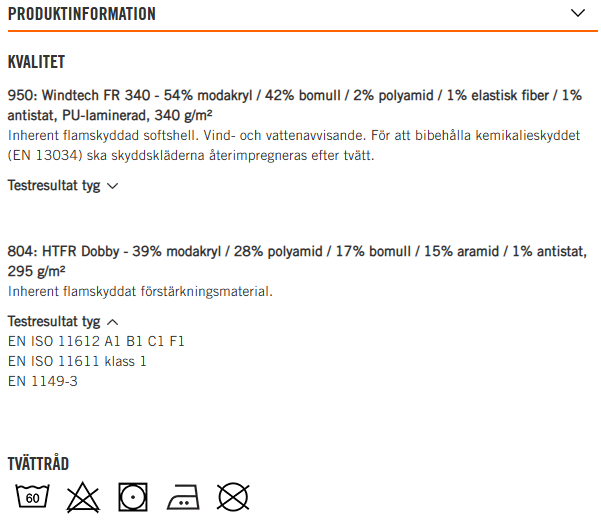 PRODUKTINFORMATION

KVALITET

950: Windtech FR 340 - 54% modakryl / 42% bomull / 2% polyamid / 1% elastisk fiber / 1% antistat, PU-laminerad, 340 g/m²
Inherent flamskyddad softshell. Vind- och vattenavvisande. För att bibehålla kemikalieskyddet (EN 13034) ska skyddskläderna återimpregneras efter tvätt.

Testresultat tyg

804: HTFR Dobby - 39% modakryl / 28% polyamid / 17% bomull / 15% aramid / 1% antistat, 295 g/m²
Inherent flamskyddat förstärkningsmaterial.

Testresultat tyg
EN ISO 11612 A1 B1 C1 F1
EN ISO 11611 klass 1
EN 1149-3

TVÄTTRÅD

60